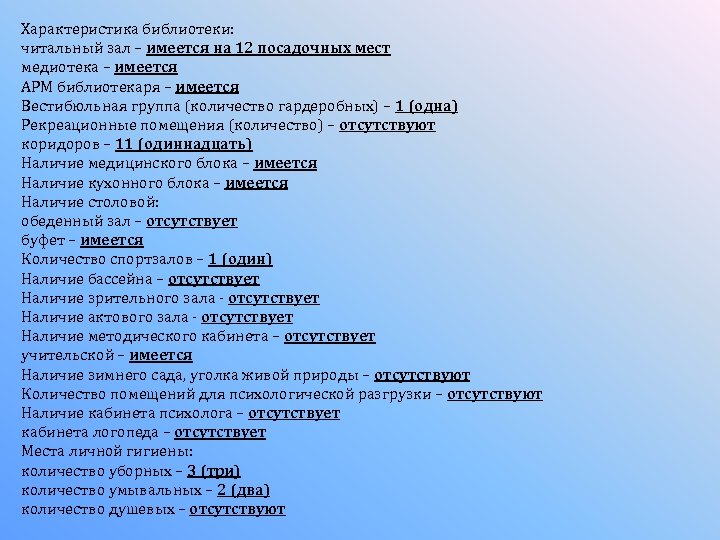 Характеристика библиотеки:
читальный зал – имеется на 12 посадочных мест
медиотека – имеется
АРМ библиотекаря – имеется
Вестибюльная группа (количество гардеробных) – 1 (одна)
Рекреационные помещения (количество) – отсутствуют
коридоров – 11 (одиннадцать)
Наличие медицинского блока – имеется
Наличие кухонного блока – имеется
Наличие столовой:
обеденный зал – отсутствует
буфет – имеется
Количество спортзалов – 1 (один)
Наличие бассейна – отсутствует
Наличие зрительного зала - отсутствует
Наличие актового зала - отсутствует
Наличие методического кабинета – отсутствует
учительской – имеется
Наличие зимнего сада, уголка живой природы – отсутствуют
Количество помещений для психологической разгрузки – отсутствуют
Наличие кабинета психолога – отсутствует
кабинета логопеда – отсутствует
Места личной гигиены:
количество уборных – 3 (три)
количество умывальных – 2 (два)
количество душевых – отсутствуют